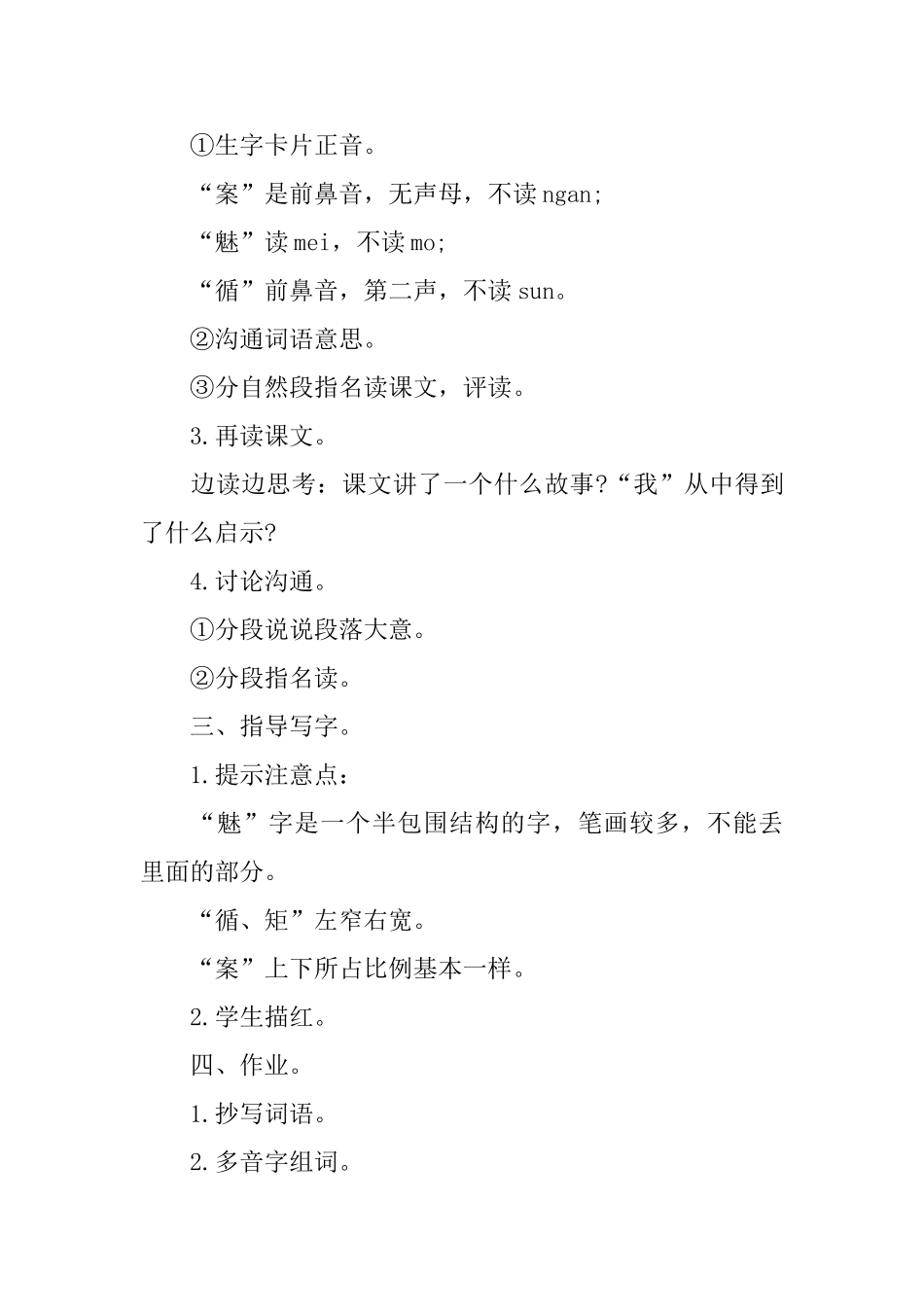 ①生字卡片正音。

“案”是前鼻音，无声母，不读ngan;

“魅”读mei，不读mo;

“循”前鼻音，第二声，不读sun。

②沟通词语意思。

③分自然段指名读课文，评读。

3.再读课文。

边读边思考：课文讲了一个什么故事?“我”从中得到了什么启示?

4.讨论沟通。

①分段说说段落大意。

②分段指名读。

三、指导写字。

1.提示注意点：

“魅”字是一个半包围结构的字，笔画较多，不能丢里面的部分。

“循、矩”左窄右宽。

“案”上下所占比例基本一样。

2.学生描红。

四、作业。

1.抄写词语。

2.多音字组词。